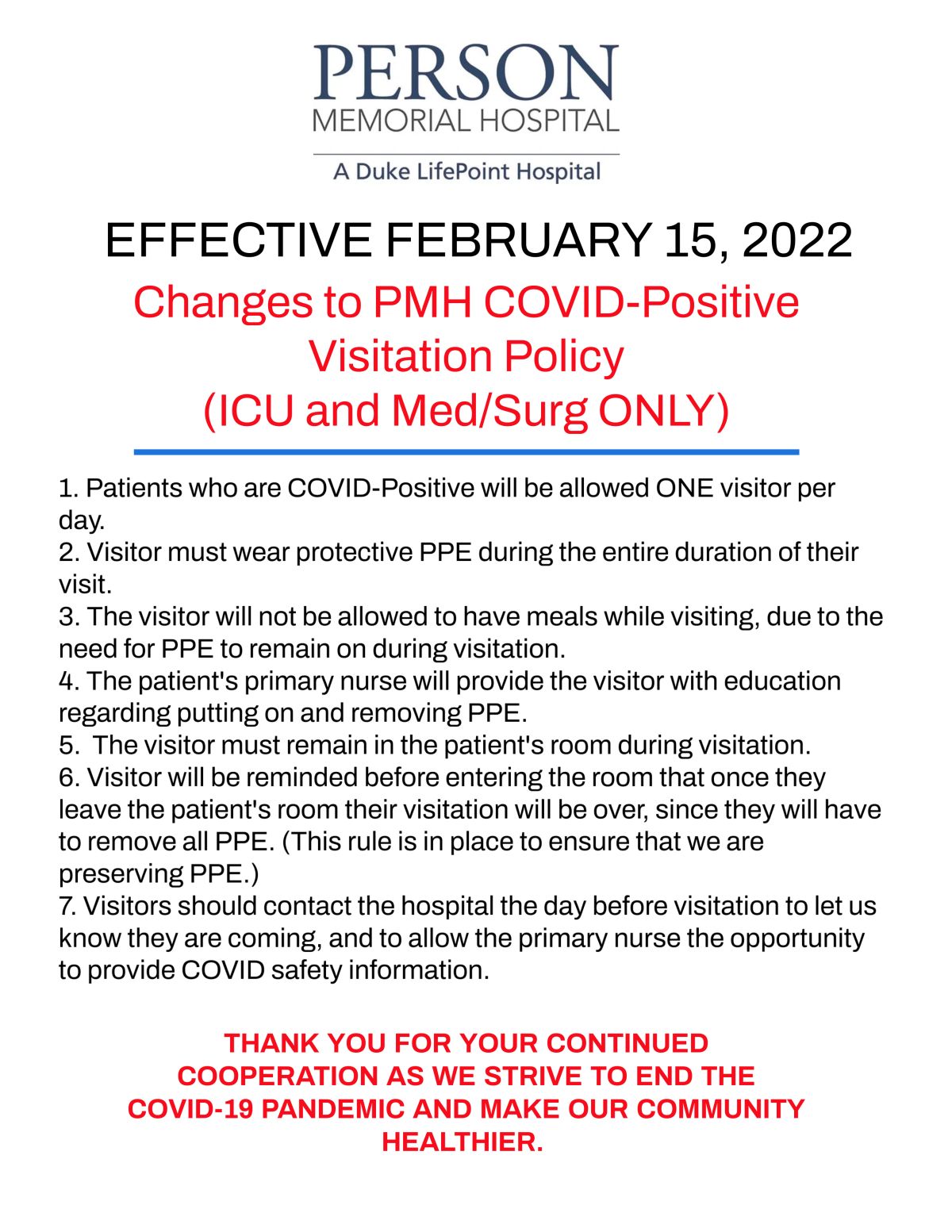 PERSON
MEMORIAL HOSPITAL

A Duke LifePoint Hospital

EFFECTIVE FEBRUARY 15, 2022

Changes to PMH COVID-Positive Visitation Policy
(ICU and Med/Surg ONLY)

1. Patients who are COVID-Positive will be allowed ONE visitor per day.
2. Visitor must wear protective PPE during the entire duration of their visit.
3. The visitor will not be allowed to have meals while visiting, due to the need for PPE to remain on during visitation.
4. The patient's primary nurse will provide the visitor with education regarding putting on and removing PPE.
5. The visitor must remain in the patient's room during visitation.
6. Visitor will be reminded before entering the room that once they leave the patient's room their visitation will be over, since they will have to remove all PPE. (This rule is in place to ensure that we are preserving PPE.)
7. Visitors should contact the hospital the day before visitation to let us know they are coming, and to allow the primary nurse the opportunity to provide COVID safety information.

THANK YOU FOR YOUR CONTINUED COOPERATION AS WE STRIVE TO END THE COVID-19 PANDEMIC AND MAKE OUR COMMUNITY HEALTHIER.